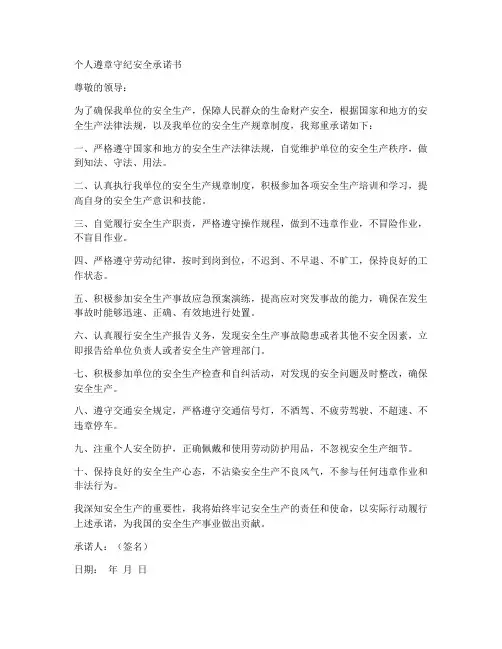 个人遵章守纪安全承诺书

尊敬的领导：

为了确保我单位的安全生产，保障人民群众的生命财产安全，根据国家和地方的安全生产法律法规，以及我单位的安全生产规章制度，我郑重承诺如下：

一、严格遵守国家和地方的安全生产法律法规，自觉维护单位的安全生产秩序，做到知法、守法、用法。

二、认真执行我单位的安全生产规章制度，积极参加各项安全生产培训和学习，提高自身的安全生产意识和技能。

三、自觉履行安全生产职责，严格遵守操作规程，做到不违章作业，不冒险作业，不盲目作业。

四、严格遵守劳动纪律，按时到岗到位，不迟到、不早退、不旷工，保持良好的工作状态。

五、积极参加安全生产事故应急预案演练，提高应对突发事故的能力，确保在发生事故时能够迅速、正确、有效地进行处置。

六、认真履行安全生产报告义务，发现安全生产事故隐患或者其他不安全因素，立即报告给单位负责人或者安全生产管理部门。

七、积极参加单位的安全生产检查和自纠活动，对发现的安全问题及时整改，确保安全生产。

八、遵守交通安全规定，严格遵守交通信号灯，不酒驾、不疲劳驾驶、不超速、不违章停车。

九、注重个人安全防护，正确佩戴和使用劳动防护用品，不忽视安全生产细节。

十、保持良好的安全生产心态，不沾染安全生产不良风气，不参与任何违章作业和非法行为。

我深知安全生产的重要性，我将始终牢记安全生产的责任和使命，以实际行动履行上述承诺，为我国的安全生产事业做出贡献。

承诺人：（签名）

日期： 年 月 日